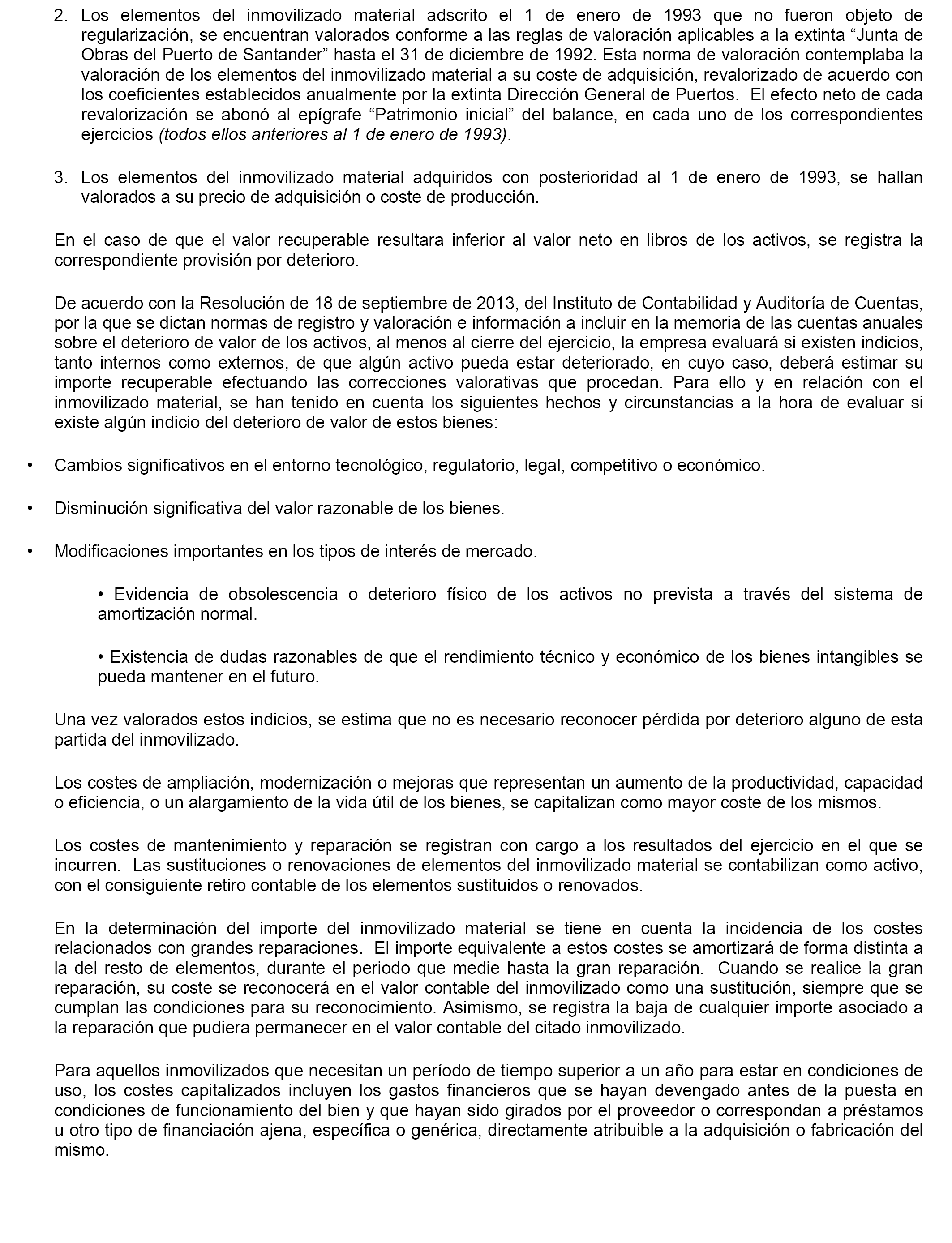 2. Los elementos del inmovilizado material adscrito el 1 de enero de 1993 que no fueron objeto de regularización, se encuentran valorados conforme a las reglas de valoración aplicables a la extinta “Junta de Obras del Puerto de Santander” hasta el 31 de diciembre de 1992. Esta norma de valoración contemplaba la valoración de los elementos del inmovilizado material a su coste de adquisición, revalorizado de acuerdo con los coeficientes establecidos anualmente por la extinta Dirección General de Puertos. El efecto neto de cada revalorización se abonó al epígrafe “Patrimonio inicial” del balance, en cada uno de los correspondientes ejercicios (todos ellos anteriores al 1 de enero de 1993).

3. Los elementos del inmovilizado material adquiridos con posterioridad al 1 de enero de 1993, se hallan valorados a su precio de adquisición o coste de producción.

En el caso de que el valor recuperable resultara inferior al valor neto en libros de los activos, se registra la correspondiente provisión por deterioro.

De acuerdo con la Resolución de 18 de septiembre de 2013, del Instituto de Contabilidad y Auditoría de Cuentas, por la que se dictan normas de registro y valoración e información a incluir en la memoria de las cuentas anuales sobre el deterioro de valor de los activos, al menos al cierre del ejercicio, la empresa evaluará si existen indicios, tanto internos como externos, de que algún activo pueda estar deteriorado, en cuyo caso, deberá estimar su importe recuperable efectuando las correcciones valorativas que procedan. Para ello y en relación con el inmovilizado material, se han tenido en cuenta los siguientes hechos y circunstancias a la hora de evaluar si existe algún indicio del deterioro de valor de estos bienes:

• Cambios significativos en el entorno tecnológico, regulatorio, legal, competitivo o económico.

• Disminución significativa del valor razonable de los bienes.

• Modificaciones importantes en los tipos de interés de mercado.

• Evidencia de obsolescencia o deterioro físico de los activos no prevista a través del sistema de amortización normal.

• Existencia de dudas razonables de que el rendimiento técnico y económico de los bienes intangibles se pueda mantener en el futuro.

Una vez valorados estos indicios, se estima que no es necesario reconocer pérdida por deterioro alguno de esta partida del inmovilizado.

Los costes de ampliación, modernización o mejoras que representan un aumento de la productividad, capacidad o eficiencia, o un alargamiento de la vida útil de los bienes, se capitalizan como mayor coste de los mismos.

Los costes de mantenimiento y reparación se registran con cargo a los resultados del ejercicio en el que se incurren. Las sustituciones o renovaciones de elementos del inmovilizado material se contabilizan como activo, con el consiguiente retiro contable de los elementos sustituidos o renovados.

En la determinación del importe del inmovilizado material se tiene en cuenta la incidencia de los costes relacionados con grandes reparaciones. El importe equivalente a estos costes se amortizará de forma distinta a la del resto de elementos, durante el periodo que medie hasta la gran reparación. Cuando se realice la gran reparación, su coste se reconocerá en el valor contable del inmovilizado como una sustitución, siempre que se cumplan las condiciones para su reconocimiento. Asimismo, se registra la baja de cualquier importe asociado a la reparación que pudiera permanecer en el valor contable del citado inmovilizado.

Para aquellos inmovilizados que necesitan un período de tiempo superior a un año para estar en condiciones de uso, los costes capitalizados incluyen los gastos financieros que se hayan devengado antes de la puesta en condiciones de funcionamiento del bien y que hayan sido girados por el proveedor o correspondan a préstamos u otro tipo de financiación ajena, específica o genérica, directamente atribuible a la adquisición o fabricación del mismo.